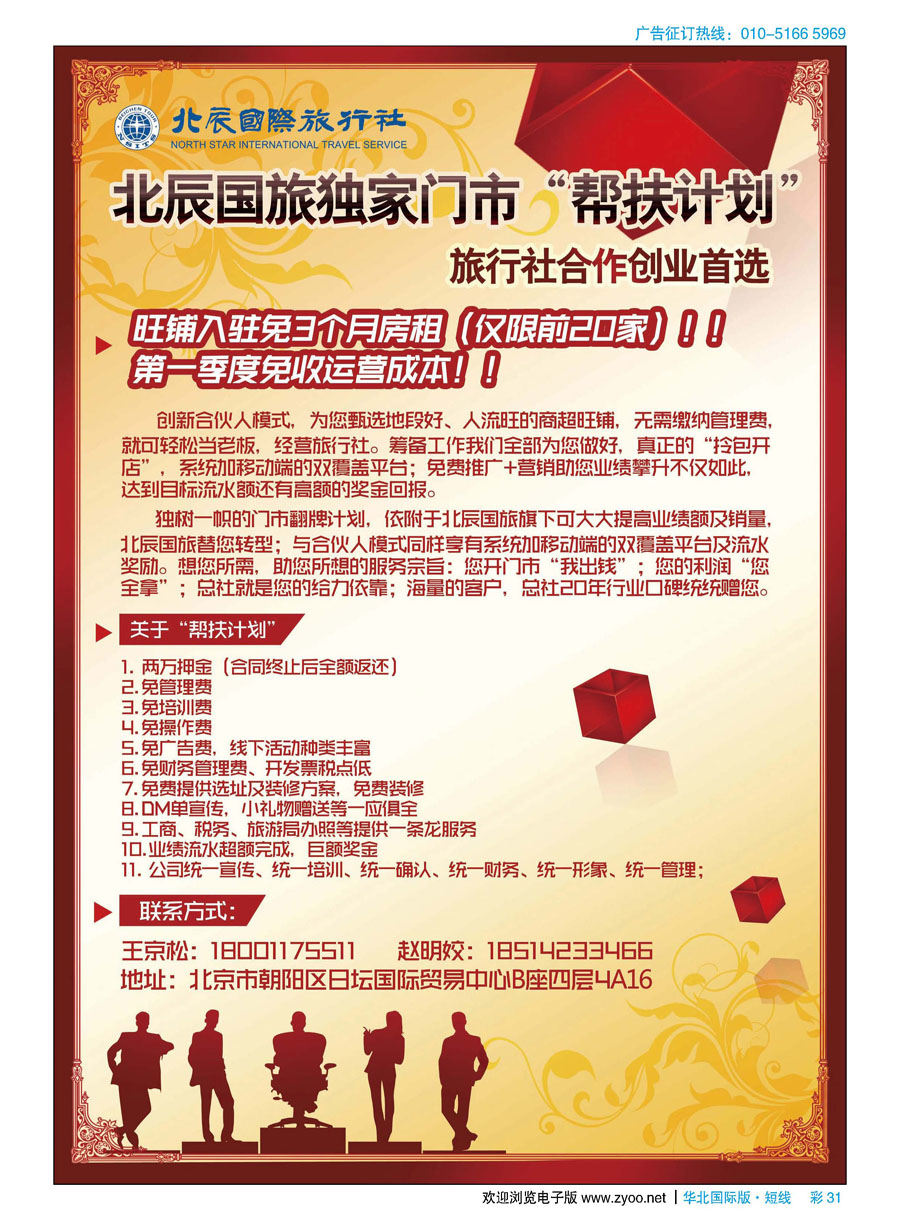 广告征订热线：010-5166 5969

北辰國際旅行社
NORTH STAR INTERNATIONAL TRAVEL SERVICE

北辰国旅独家门市“帮扶计划”

旅行社合作创业首选

旺铺入驻免3个月房租（仅限前20家）！！
第一季度免收运营成本！！

创新合伙人模式，为您甄选地段好、人流旺的商超旺铺，无需缴纳管理费，就可轻松当老板，经营旅行社。筹备工作我们全部为您做好，真正的“拎包开店”，系统加移动端的双覆盖平台；免费推广+营销助您业绩攀升不仅如此，达到目标流水额还有高额的奖金回报。

独树一帜的门市翻牌计划，依附于北辰国旅旗下可大大提高业绩额及销量，北辰国旅替您转型；与合伙人模式同样享有系统加移动端的双覆盖平台及流水奖励。想您所需，助您所想的服务宗旨：您开门市“我出钱”；您的利润“您全拿”；总社就是您的给力依靠；海量的客户，总社20年行业口碑统统赠您。

关于“帮扶计划”

1. 两万押金（合同终止后全额返还）
2. 免管理费
3. 免培训费
4. 免操作费
5. 免广告费，线下活动种类丰富
6. 免财务管理费、开发票税点低
7. 免费提供选址及装修方案，免费装修
8. DM单宣传，小礼物赠送等一应俱全
9. 工商、税务、旅游局办照等提供一条龙服务
10. 业绩流水超额完成，巨额奖金
11. 公司统一宣传、统一培训、统一确认、统一财务、统一形象、统一管理；

联系方式：

王京松：18001175511　赵明姣：18514233466
地址：北京市朝阳区日坛国际贸易中心B座四层4A16

欢迎浏览电子版 www.zyoo.net | 华北国际版·短线　彩 31